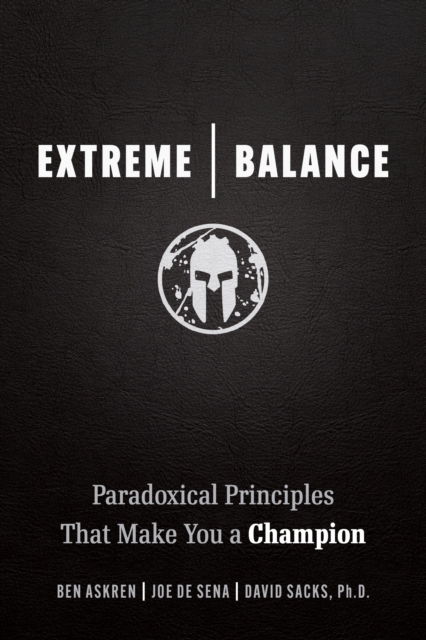 EXTREME | BALANCE

Paradoxical Principles That Make You a Champion

BEN ASKREN | JOE DE SENA | DAVID SACKS, Ph.D.